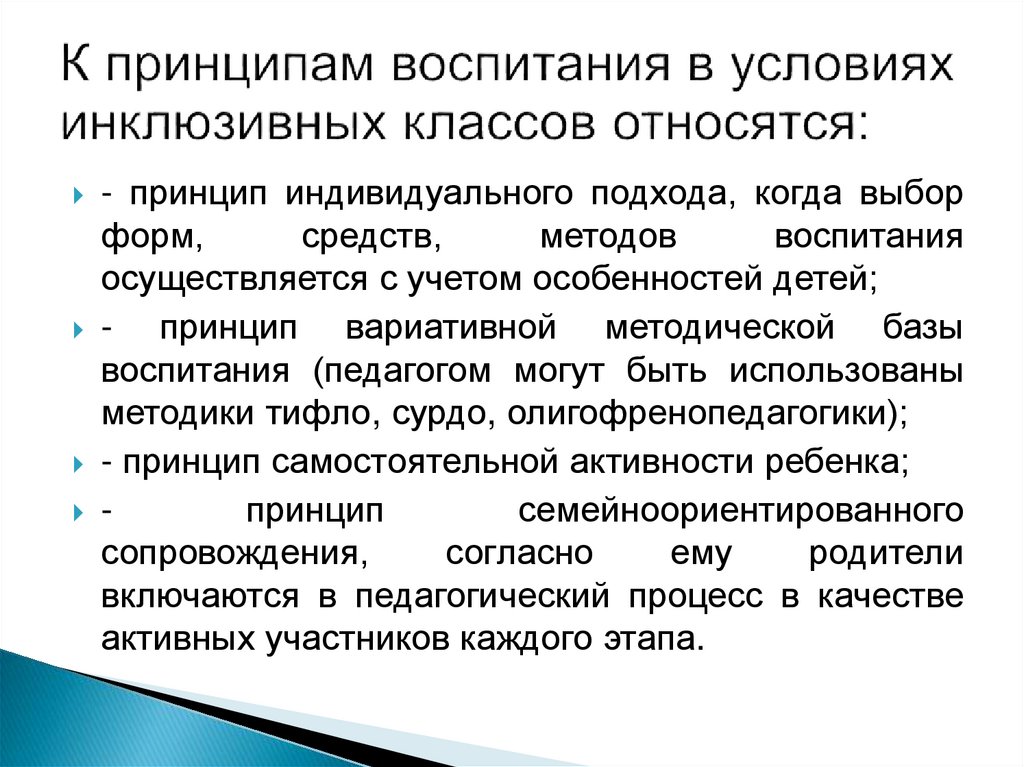 К принципам воспитания в условиях инклюзивных классов относятся:

- принцип индивидуального подхода, когда выбор форм, средств, методов воспитания осуществляется с учетом особенностей детей;

- принцип вариативной методической базы воспитания (педагогом могут быть использованы методики тифло, сурдо, олигофренопедагогики);

- принцип самостоятельной активности ребенка;

- принцип семейноориентированного сопровождения, согласно ему родители включаются в педагогический процесс в качестве активных участников каждого этапа.